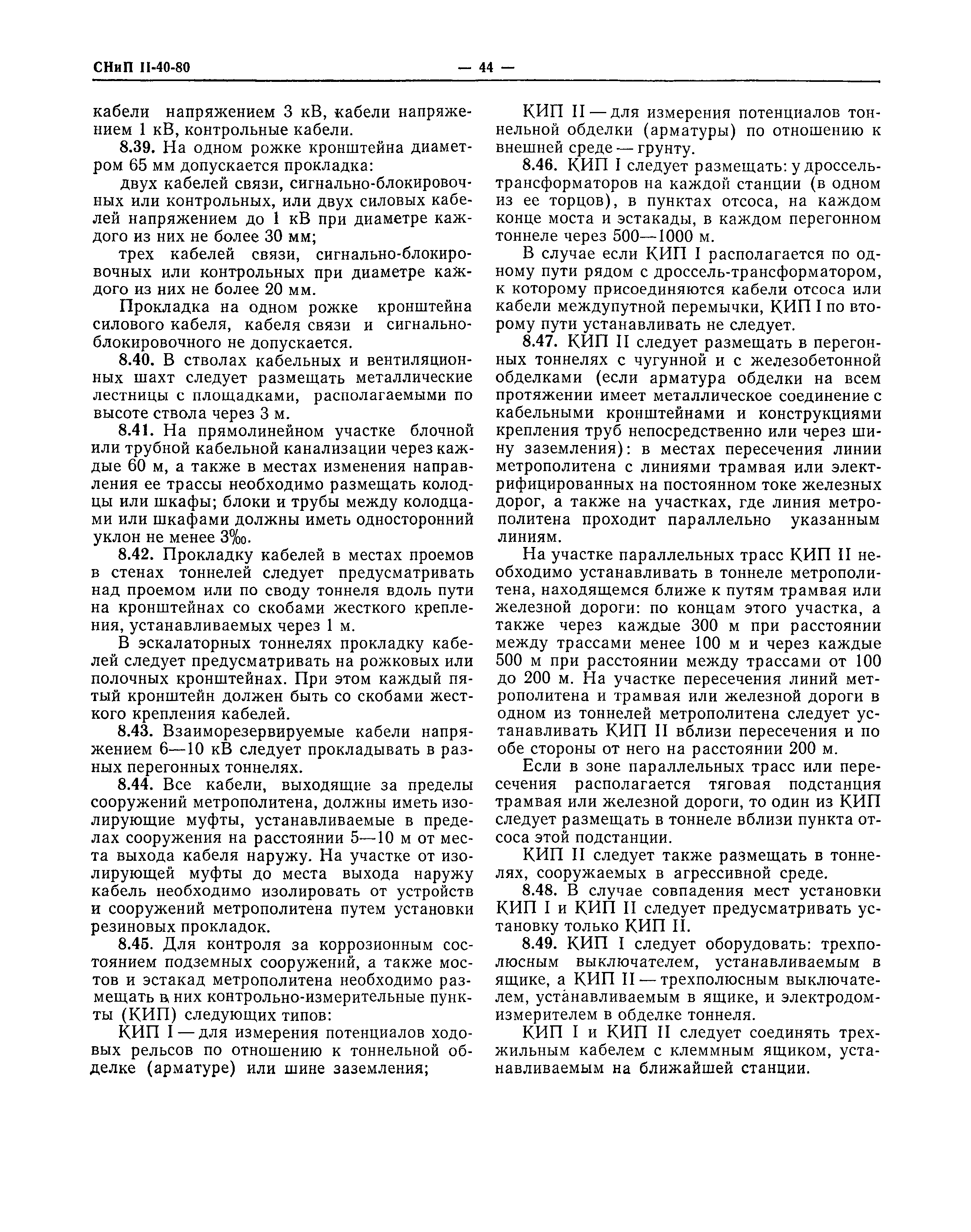 СНиП II-40-80 — 44 —

кабели напряжением 3 кВ, кабели напряжением 1 кВ, контрольные кабели.

8.39. На одном рожке кронштейна диаметром 65 мм допускается прокладка:

двух кабелей связи, сигнально-блокировочных или контрольных, или двух силовых кабелей напряжением до 1 кВ при диаметре каждого из них не более 30 мм;

трех кабелей связи, сигнально-блокировочных или контрольных при диаметре каждого из них не более 20 мм.

Прокладка на одном рожке кронштейна силового кабеля, кабеля связи и сигнально-блокировочного не допускается.

8.40. В стволах кабельных и вентиляционных шахт следует размещать металлические лестницы с площадками, располагаемыми по высоте ствола через 3 м.

8.41. На прямолинейном участке блочной или трубной кабельной канализации через каждые 60 м, а также в местах изменения направления ее трассы необходимо размещать колодцы или шкафы; блоки и трубы между колодцами или шкафами должны иметь односторонний уклон не менее 3‰.

8.42. Прокладку кабелей в местах проемов в стенах тоннелей следует предусматривать над проемом или по своду тоннеля вдоль пути на кронштейнах со скобами жесткого крепления, устанавливаемых через 1 м.

В эскалаторных тоннелях прокладку кабелей следует предусматривать на рожковых или полочных кронштейнах. При этом каждый пятый кронштейн должен быть со скобами жесткого крепления кабелей.

8.43. Взаиморезервируемые кабели напряжением 6—10 кВ следует прокладывать в разных перегонных тоннелях.

8.44. Все кабели, выходящие за пределы сооружений метрополитена, должны иметь изолирующие муфты, устанавливаемые в пределах сооружения на расстоянии 5—10 м от места выхода кабеля наружу. На участке от изолирующей муфты до места выхода наружу кабель необходимо изолировать от устройств и сооружений метрополитена путем установки резиновых прокладок.

8.45. Для контроля за коррозионным состоянием подземных сооружений, а также мостов и эстакад метрополитена необходимо размещать в них контрольно-измерительные пункты (КИП) следующих типов:

КИП I — для измерения потенциалов ходовых рельсов по отношению к тоннельной обделке (арматуре) или шине заземления;

КИП II — для измерения потенциалов тоннельной обделки (арматуры) по отношению к внешней среде — грунту.

8.46. КИП I следует размещать: у дроссель-трансформаторов на каждой станции (в одном из ее торцов), в пунктах отсоса, на каждом конце моста и эстакады, в каждом перегонном тоннеле через 500—1000 м.

В случае если КИП I располагается по одному пути рядом с дроссель-трансформатором, к которому присоединяются кабели отсоса или кабели междупутной перемычки, КИП I по второму пути устанавливать не следует.

8.47. КИП II следует размещать в перегонных тоннелях с чугунной и с железобетонной обделками (если арматура обделки на всем протяжении имеет металлическое соединение с кабельными кронштейнами и конструкциями крепления труб непосредственно или через шину заземления): в местах пересечения линии метрополитена с линиями трамвая или электрифицированных на постоянном токе железных дорог, а также на участках, где линия метрополитена проходит параллельно указанным линиям.

На участке параллельных трасс КИП II необходимо устанавливать в тоннеле метрополитена, находящемся ближе к путям трамвая или железной дороги: по концам этого участка, а также через каждые 300 м при расстоянии между трассами менее 100 м и через каждые 500 м при расстоянии между трассами от 100 до 200 м. На участке пересечения линий метрополитена и трамвая или железной дороги в одном из тоннелей метрополитена следует устанавливать КИП II вблизи пересечения и по обе стороны от него на расстоянии 200 м.

Если в зоне параллельных трасс или пересечения располагается тяговая подстанция трамвая или железной дороги, то один из КИП следует размещать в тоннеле вблизи пункта отсоса этой подстанции.

КИП II следует также размещать в тоннелях, сооружаемых в агрессивной среде.

8.48. В случае совпадения мест установки КИП I и КИП II следует предусматривать установку только КИП II.

8.49. КИП I следует оборудовать: трехполюсным выключателем, устанавливаемым в ящике, а КИП II — трехполюсным выключателем, устанавливаемым в ящике, и электродом-измерителем в обделке тоннеля.

КИП I и КИП II следует соединять трехжильным кабелем с клеммным ящиком, устанавливаемым на ближайшей станции.